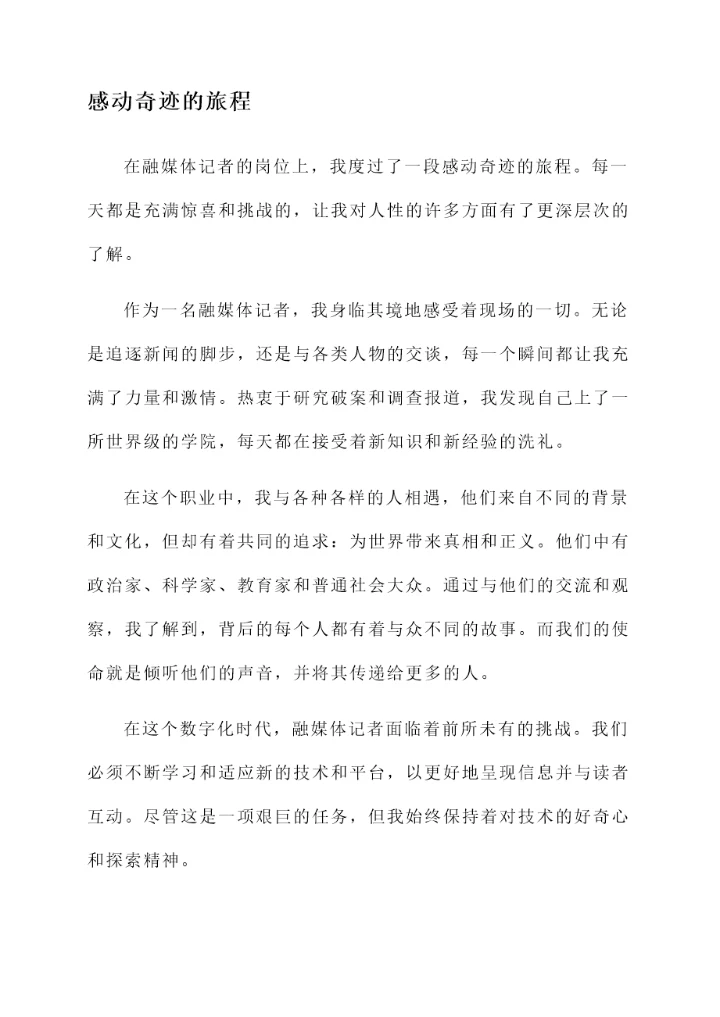 感动奇迹的旅程

在融媒体记者的岗位上，我度过了一段感动奇迹的旅程。每一天都是充满惊喜和挑战的，让我对人性的许多方面有了更深层次的了解。

作为一名融媒体记者，我身临其境地感受着现场的一切。无论是追逐新闻的脚步，还是与各类人物的交谈，每一个瞬间都让我充满了力量和激情。热衷于研究破案和调查报道，我发现自己上了一所世界级的学院，每天都在接受着新知识和新经验的洗礼。

在这个职业中，我与各种各样的人相遇，他们来自不同的背景和文化，但却有着共同的追求：为世界带来真相和正义。他们中有政治家、科学家、教育家和普通社会大众。通过与他们的交流和观察，我了解到，背后的每个人都有着与众不同的故事。而我们的使命就是倾听他们的声音，并将其传递给更多的人。

在这个数字化时代，融媒体记者面临着前所未有的挑战。我们必须不断学习和适应新的技术和平台，以更好地呈现信息并与读者互动。尽管这是一项艰巨的任务，但我始终保持着对技术的好奇心和探索精神。